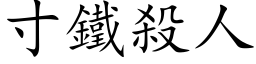 寸鐵殺人